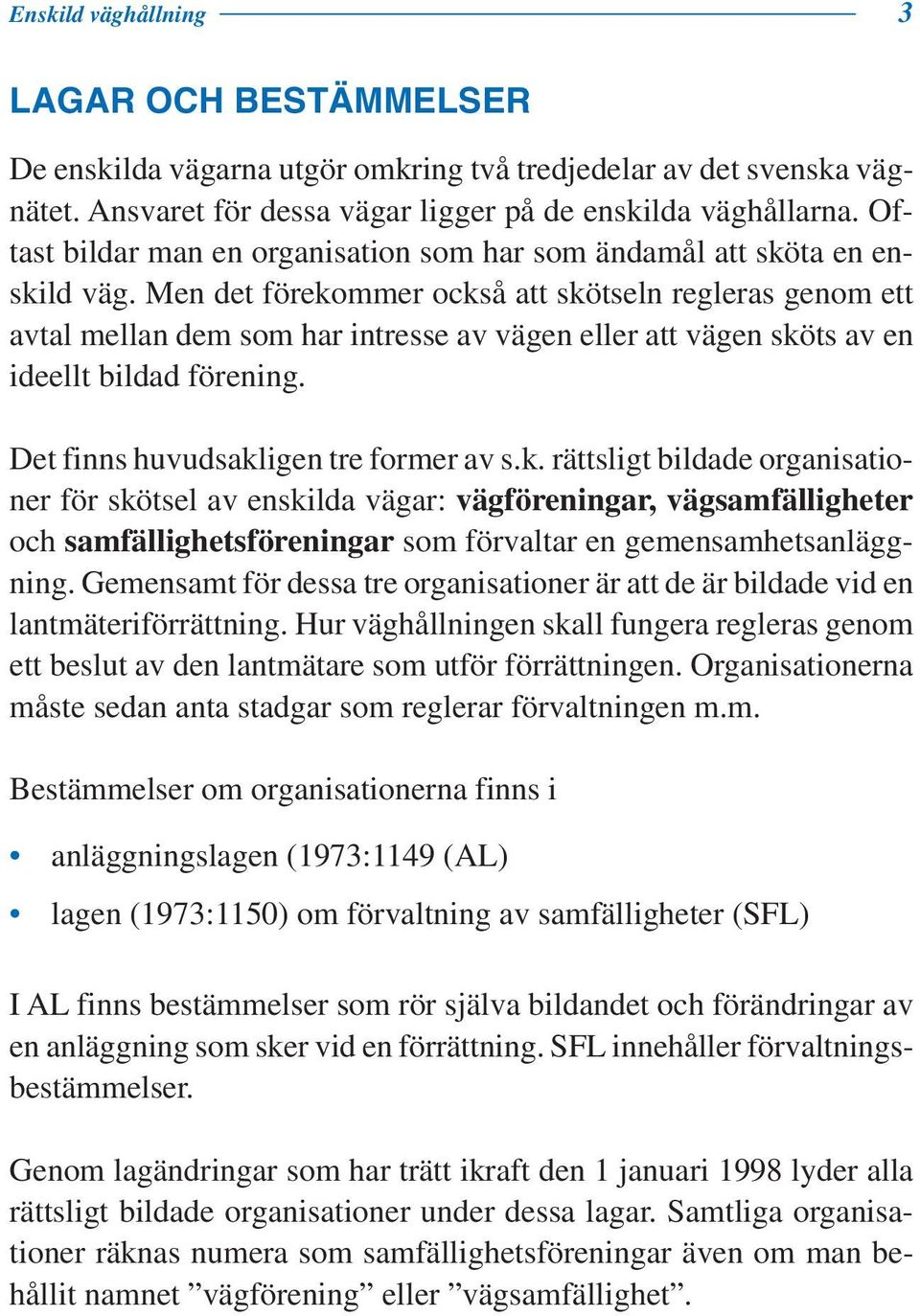 Enskild väghållning 3

LAGAR OCH BESTÄMMELSER

De enskilda vägarna utgör omkring två tredjedelar av det svenska vägnätet. Ansvaret för dessa vägar ligger på de enskilda väghållarna. Oftast bildar man en organisation som har som ändamål att sköta en enskild väg. Men det förekommer också att skötseln regleras genom ett avtal mellan dem som har intresse av vägen eller att vägen sköts av en ideellt bildad förening.

Det finns huvudsakligen tre former av s.k. rättsligt bildade organisationer för skötsel av enskilda vägar: vägföreningar, vägsamfälligheter och samfällighetsföreningar som förvaltar en gemensamhetsanläggning. Gemensamt för dessa tre organisationer är att de är bildade vid en lantmäteriförrättning. Hur väghållningen skall fungera regleras genom ett beslut av den lantmätare som utför förrättningen. Organisationerna måste sedan anta stadgar som reglerar förvaltningen m.m.

Bestämmelser om organisationerna finns i

• anläggningslagen (1973:1149 (AL)

• lagen (1973:1150) om förvaltning av samfälligheter (SFL)

I AL finns bestämmelser som rör själva bildandet och förändringar av en anläggning som sker vid en förrättning. SFL innehåller förvaltningsbestämmelser.

Genom lagändringar som har trätt ikraft den 1 januari 1998 lyder alla rättsligt bildade organisationer under dessa lagar. Samtliga organisationer räknas numera som samfällighetsföreningar även om man behållit namnet ”vägförening” eller ”vägsamfällighet”.